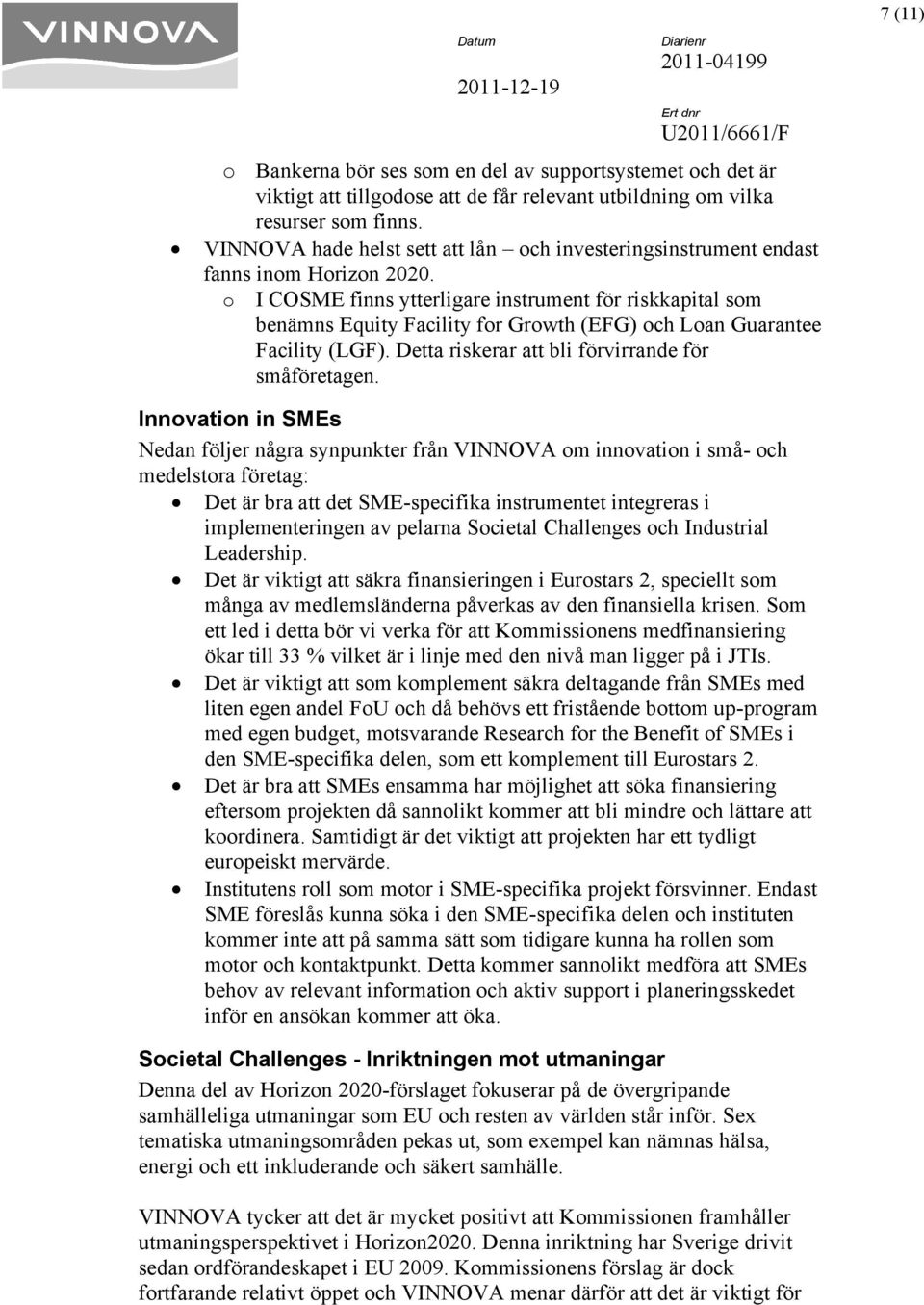 VINNOVA

7 (11)

Datum
2011-12-19

Diarienr
2011-04199

Ert dnr
U2011/6661/F

o Bankerna bör ses som en del av supportsystemet och det är viktigt att tillgodose att de får relevant utbildning om vilka resurser som finns.
• VINNOVA hade helst sett att lån – och investeringsinstrument endast fanns inom Horizon 2020.
o I COSME finns ytterligare instrument för riskkapital som benämns Equity Facility for Growth (EFG) och Loan Guarantee Facility (LGF). Detta riskerar att bli förvirrande för småföretagen.

Innovation in SMEs

Nedan följer några synpunkter från VINNOVA om innovation i små- och medelstora företag:
• Det är bra att det SME-specifika instrumentet integreras i implementeringen av pelarna Societal Challenges och Industrial Leadership.
• Det är viktigt att säkra finansieringen i Eurostars 2, speciellt som många av medlemsländerna påverkas av den finansiella krisen. Som ett led i detta bör vi verka för att Kommissionens medfinansiering ökar till 33 % vilket är i linje med den nivå man ligger på i JTIs.
• Det är viktigt att som komplement säkra deltagande från SMEs med liten egen andel FoU och då behövs ett fristående bottom up-program med egen budget, motsvarande Research for the Benefit of SMEs i den SME-specifika delen, som ett komplement till Eurostars 2.
• Det är bra att SMEs ensamma har möjlighet att söka finansiering eftersom projekten då sannolikt kommer att bli mindre och lättare att koordinera. Samtidigt är det viktigt att projekten har ett tydligt europeiskt mervärde.
• Institutens roll som motor i SME-specifika projekt försvinner. Endast SME föreslås kunna söka i den SME-specifika delen och instituten kommer inte att på samma sätt som tidigare kunna ha rollen som motor och kontaktpunkt. Detta kommer sannolikt medföra att SMEs behov av relevant information och aktiv support i planeringsskedet inför en ansökan kommer att öka.

Societal Challenges - Inriktningen mot utmaningar

Denna del av Horizon 2020-förslaget fokuserar på de övergripande samhälleliga utmaningar som EU och resten av världen står inför. Sex tematiska utmaningsområden pekas ut, som exempel kan nämnas hälsa, energi och ett inkluderande och säkert samhälle.

VINNOVA tycker att det är mycket positivt att Kommissionen framhåller utmaningsperspektivet i Horizon2020. Denna inriktning har Sverige drivit sedan ordförandeskapet i EU 2009. Kommissionens förslag är dock fortfarande relativt öppet och VINNOVA menar därför att det är viktigt för